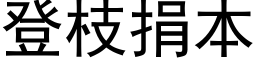 登枝捐本